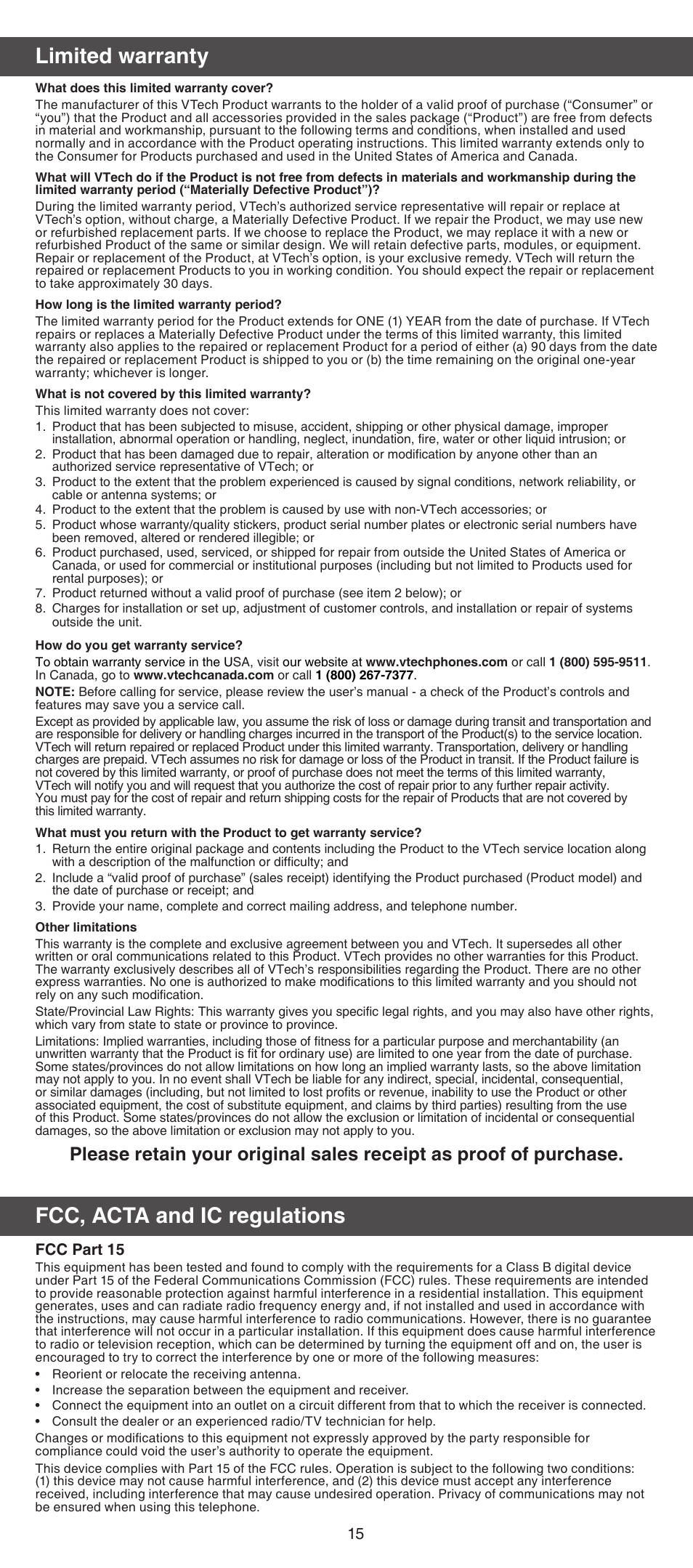 Limited warranty

What does this limited warranty cover?

The manufacturer of this VTech Product warrants to the holder of a valid proof of purchase (“Consumer” or “you”) that the Product and all accessories provided in the sales package (“Product”) are free from defects in material and workmanship, pursuant to the following terms and conditions, when installed and used normally and in accordance with the Product operating instructions. This limited warranty extends only to the Consumer for Products purchased and used in the United States of America and Canada.

What will VTech do if the Product is not free from defects in materials and workmanship during the limited warranty period (“Materially Defective Product”)?

During the limited warranty period, VTech’s authorized service representative will repair or replace at VTech’s option, without charge, a Materially Defective Product. If we repair the Product, we may use new or refurbished replacement parts. If we choose to replace the Product, we may replace it with a new or refurbished Product of the same or similar design. We will retain defective parts, modules, or equipment. Repair or replacement of the Product, at VTech’s option, is your exclusive remedy. VTech will return the repaired or replacement Products to you in working condition. You should expect the repair or replacement to take approximately 30 days.

How long is the limited warranty period?

The limited warranty period for the Product extends for ONE (1) YEAR from the date of purchase. If VTech repairs or replaces a Materially Defective Product under the terms of this limited warranty, this limited warranty also applies to the repaired or replacement Product for a period of either (a) 90 days from the date the repaired or replacement Product is shipped to you or (b) the time remaining on the original one-year warranty; whichever is longer.

What is not covered by this limited warranty?

This limited warranty does not cover:

1. Product that has been subjected to misuse, accident, shipping or other physical damage, improper installation, abnormal operation or handling, neglect, inundation, fire, water or other liquid intrusion; or
2. Product that has been damaged due to repair, alteration or modification by anyone other than an authorized service representative of VTech; or
3. Product to the extent that the problem experienced is caused by signal conditions, network reliability, or cable or antenna systems; or
4. Product to the extent that the problem is caused by use with non-VTech accessories; or
5. Product whose warranty/quality stickers, product serial number plates or electronic serial numbers have been removed, altered or rendered illegible; or
6. Product purchased, used, serviced, or shipped for repair from outside the United States of America or Canada, or used for commercial or institutional purposes (including but not limited to Products used for rental purposes); or
7. Product returned without a valid proof of purchase (see item 2 below); or
8. Charges for installation or set up, adjustment of customer controls, and installation or repair of systems outside the unit.

How do you get warranty service?

To obtain warranty service in the USA, visit our website at www.vtechphones.com or call 1 (800) 595-9511. In Canada, go to www.vtechcanada.com or call 1 (800) 267-7377.

NOTE: Before calling for service, please review the user’s manual - a check of the Product’s controls and features may save you a service call.

Except as provided by applicable law, you assume the risk of loss or damage during transit and transportation and are responsible for delivery or handling charges incurred in the transport of the Product(s) to the service location. VTech will return repaired or replaced Product under this limited warranty. Transportation, delivery or handling charges are prepaid. VTech assumes no risk for damage or loss of the Product in transit. If the Product failure is not covered by this limited warranty, or proof of purchase does not meet the terms of this limited warranty, VTech will notify you and will request that you authorize the cost of repair prior to any further repair activity. You must pay for the cost of repair and return shipping costs for the repair of Products that are not covered by this limited warranty.

What must you return with the Product to get warranty service?

1. Return the entire original package and contents including the Product to the VTech service location along with a description of the malfunction or difficulty; and
2. Include a “valid proof of purchase” (sales receipt) identifying the Product purchased (Product model) and the date of purchase or receipt; and
3. Provide your name, complete and correct mailing address, and telephone number.

Other limitations

This warranty is the complete and exclusive agreement between you and VTech. It supersedes all other written or oral communications related to this Product. VTech provides no other warranties for this Product. The warranty exclusively describes all of VTech’s responsibilities regarding the Product. There are no other express warranties. No one is authorized to make modifications to this limited warranty and you should not rely on any such modification.

State/Provincial Law Rights: This warranty gives you specific legal rights, and you may also have other rights, which vary from state to state or province to province.

Limitations: Implied warranties, including those of fitness for a particular purpose and merchantability (an unwritten warranty that the Product is fit for ordinary use) are limited to one year from the date of purchase. Some states/provinces do not allow limitations on how long an implied warranty lasts, so the above limitation may not apply to you. In no event shall VTech be liable for any indirect, special, incidental, consequential, or similar damages (including, but not limited to lost profits or revenue, inability to use the Product or other associated equipment, the cost of substitute equipment, and claims by third parties) resulting from the use of this Product. Some states/provinces do not allow the exclusion or limitation of incidental or consequential damages, so the above limitation or exclusion may not apply to you.

Please retain your original sales receipt as proof of purchase.

FCC, ACTA and IC regulations

FCC Part 15

This equipment has been tested and found to comply with the requirements for a Class B digital device under Part 15 of the Federal Communications Commission (FCC) rules. These requirements are intended to provide reasonable protection against harmful interference in a residential installation. This equipment generates, uses and can radiate radio frequency energy and, if not installed and used in accordance with the instructions, may cause harmful interference to radio communications. However, there is no guarantee that interference will not occur in a particular installation. If this equipment does cause harmful interference to radio or television reception, which can be determined by turning the equipment off and on, the user is encouraged to try to correct the interference by one or more of the following measures:

• Reorient or relocate the receiving antenna.
• Increase the separation between the equipment and receiver.
• Connect the equipment into an outlet on a circuit different from that to which the receiver is connected.
• Consult the dealer or an experienced radio/TV technician for help.

Changes or modifications to this equipment not expressly approved by the party responsible for compliance could void the user’s authority to operate the equipment.

This device complies with Part 15 of the FCC rules. Operation is subject to the following two conditions: (1) this device may not cause harmful interference, and (2) this device must accept any interference received, including interference that may cause undesired operation. Privacy of communications may not be ensured when using this telephone.

15